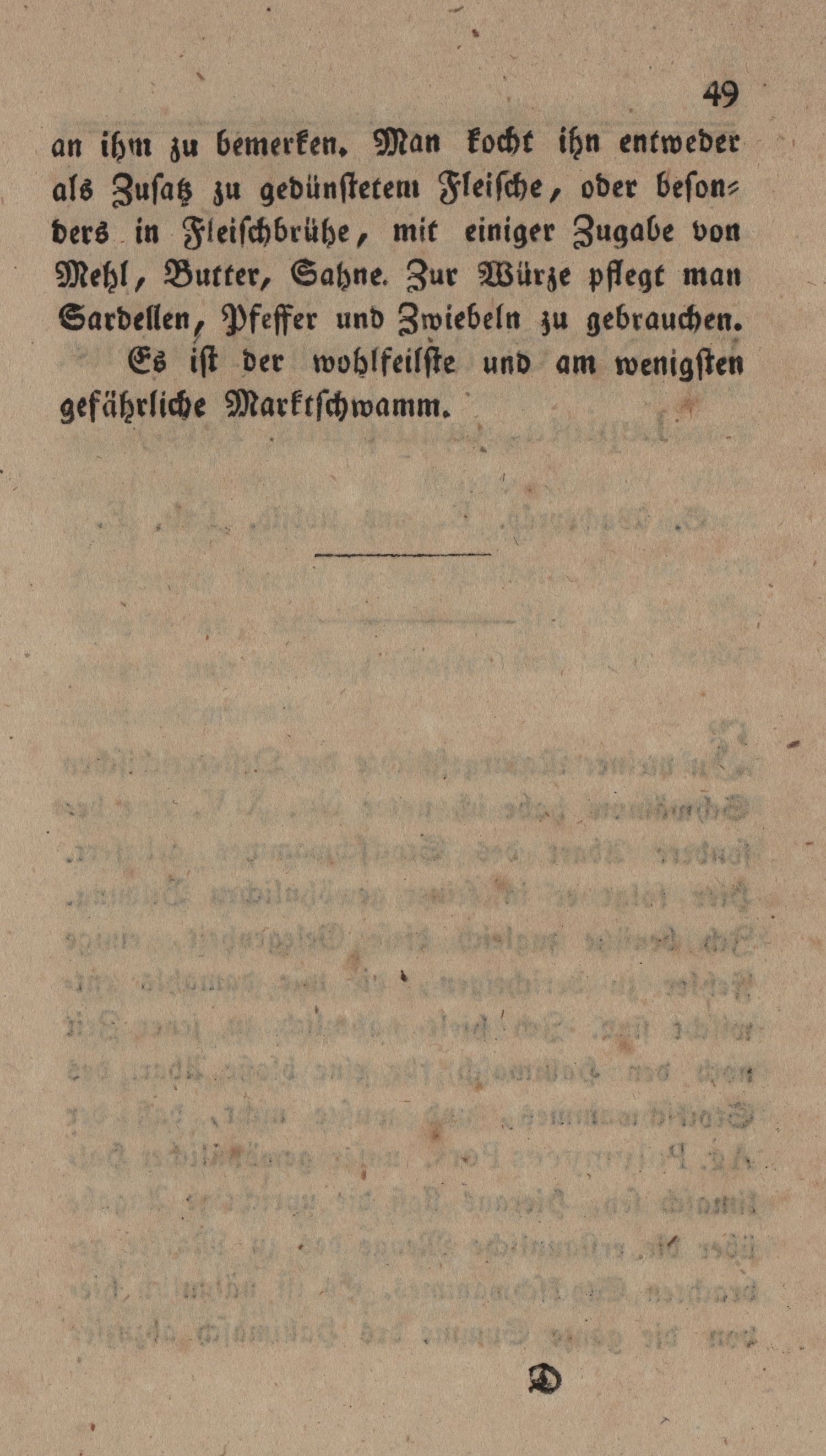 49

an ihm zu bemerken. Man kocht ihn entweder als Zusatz zu gedünstetem Fleische, oder besonders in Fleischbrühe, mit einiger Zugabe von Mehl, Butter, Sahne. Zur Würze pflegt man Sardellen, Pfeffer und Zwiebeln zu gebrauchen.

Es ist der wohlfeilste und am wenigsten gefährliche Marktschwamm.

D